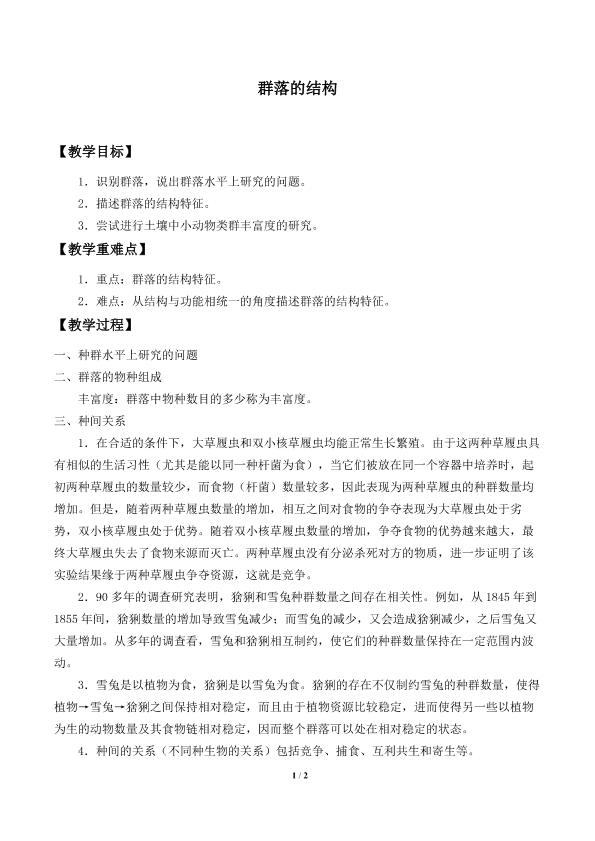 群落的结构

【教学目标】

1．识别群落，说出群落水平上研究的问题。

2．描述群落的结构特征。

3．尝试进行土壤中小动物类群丰富度的研究。

【教学重难点】

1．重点：群落的结构特征。

2．难点：从结构与功能相统一的角度描述群落的结构特征。

【教学过程】

一、种群水平上研究的问题

二、群落的物种组成

丰富度：群落中物种数目的多少称为丰富度。

三、种间关系

1．在合适的条件下，大草履虫和双小核草履虫均能正常生长繁殖。由于这两种草履虫具有相似的生活习性（尤其是能以同一种杆菌为食），当它们被放在同一个容器中培养时，起初两种草履虫的数量较少，而食物（杆菌）数量较多，因此表现为两种草履虫的种群数量均增加。但是，随着两种草履虫数量的增加，相互之间对食物的争夺表现为大草履虫处于劣势，双小核草履虫处于优势。随着双小核草履虫数量的增加，争夺食物的优势越来越大，最终大草履虫失去了食物来源而灭亡。两种草履虫没有分泌杀死对方的物质，进一步证明了该实验结果缘于两种草履虫争夺资源，这就是竞争。

2．90多年的调查研究表明，猞猁和雪兔种群数量之间存在相关性。例如，从1845年到1855年间，猞猁数量的增加导致雪兔减少；而雪兔的减少，又会造成猞猁减少，之后雪兔又大量增加。从多年的调查看，雪兔和猞猁相互制约，使它们的种群数量保持在一定范围内波动。

3．雪兔是以植物为食，猞猁是以雪兔为食。猞猁的存在不仅制约雪兔的种群数量，使得植物→雪兔→猞猁之间保持相对稳定，而且由于植物资源比较稳定，进而使得另一些以植物为生的动物数量及其食物链相对稳定，因而整个群落可以处在相对稳定的状态。

4．种间的关系（不同种生物的关系）包括竞争、捕食、互利共生和寄生等。

1 / 2